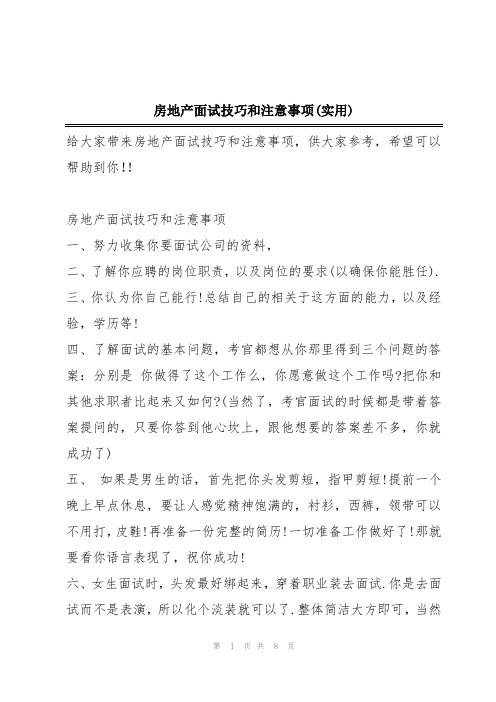 房地产面试技巧和注意事项(实用)

给大家带来房地产面试技巧和注意事项，供大家参考，希望可以帮助到你!!

房地产面试技巧和注意事项

一、努力收集你要面试公司的资料，

二、了解你应聘的岗位职责，以及岗位的要求(以确保你能胜任).

三、你认为你自己能行!总结自己的相关于这方面的能力，以及经验，学历等!

四、了解面试的基本问题，考官都想从你那里得到三个问题的答案：分别是 你做得了这个工作么，你愿意做这个工作吗?把你和其他求职者比起来又如何?(当然了，考官面试的时候都是带着答案提问的，只要你答到他心坎上，跟他想要的答案差不多，你就成功了)

五、 如果是男生的话，首先把你头发剪短，指甲剪短!提前一个晚上早点休息，要让人感觉精神饱满的，衬衫，西裤，领带可以不用打，皮鞋!再准备一份完整的简历!一切准备工作做好了!那就要看你语言表现了，祝你成功!

六、女生面试时，头发最好绑起来，穿着职业装去面试.你是去面试而不是表演，所以化个淡装就可以了.整体简洁大方即可，当然

第 1 页 共 8 页